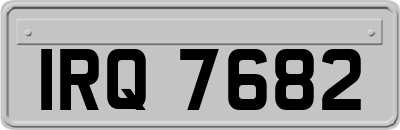 IRQ 7682